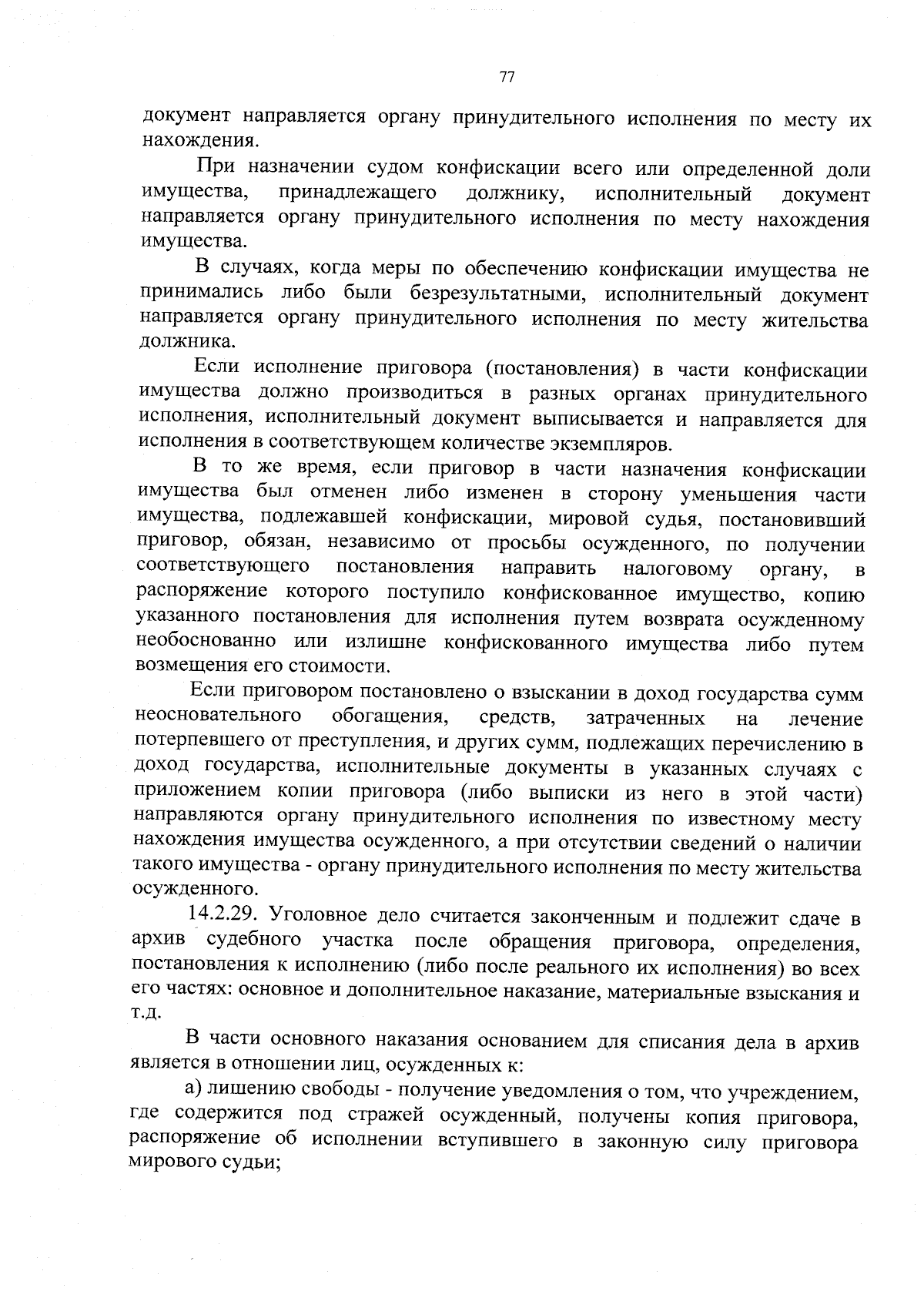 77

документ направляется органу принудительного исполнения по месту их нахождения.

При назначении судом конфискации всего или определенной доли имущества, принадлежащего должнику, исполнительный документ направляется органу принудительного исполнения по месту нахождения имущества.

В случаях, когда меры по обеспечению конфискации имущества не принимались либо были безрезультатными, исполнительный документ направляется органу принудительного исполнения по месту жительства должника.

Если исполнение приговора (постановления) в части конфискации имущества должно производиться в разных органах принудительного исполнения, исполнительный документ выписывается и направляется для исполнения в соответствующем количестве экземпляров.

В то же время, если приговор в части назначения конфискации имущества был отменен либо изменен в сторону уменьшения части имущества, подлежавшей конфискации, мировой судья, постановивший приговор, обязан, независимо от просьбы осужденного, по получении соответствующего постановления направить налоговому органу, в распоряжение которого поступило конфискованное имущество, копию указанного постановления для исполнения путем возврата осужденному необоснованно или излишне конфискованного имущества либо путем возмещения его стоимости.

Если приговором постановлено о взыскании в доход государства сумм неосновательного обогащения, средств, затраченных на лечение потерпевшего от преступления, и других сумм, подлежащих перечислению в доход государства, исполнительные документы в указанных случаях с приложением копии приговора (либо выписки из него в этой части) направляются органу принудительного исполнения по известному месту нахождения имущества осужденного, а при отсутствии сведений о наличии такого имущества - органу принудительного исполнения по месту жительства осужденного.

14.2.29. Уголовное дело считается законченным и подлежит сдаче в архив судебного участка после обращения приговора, определения, постановления к исполнению (либо после реального их исполнения) во всех его частях: основное и дополнительное наказание, материальные взыскания и т.д.

В части основного наказания основанием для списания дела в архив является в отношении лиц, осужденных к:

а) лишению свободы - получение уведомления о том, что учреждением, где содержится под стражей осужденный, получены копия приговора, распоряжение об исполнении вступившего в законную силу приговора мирового судьи;